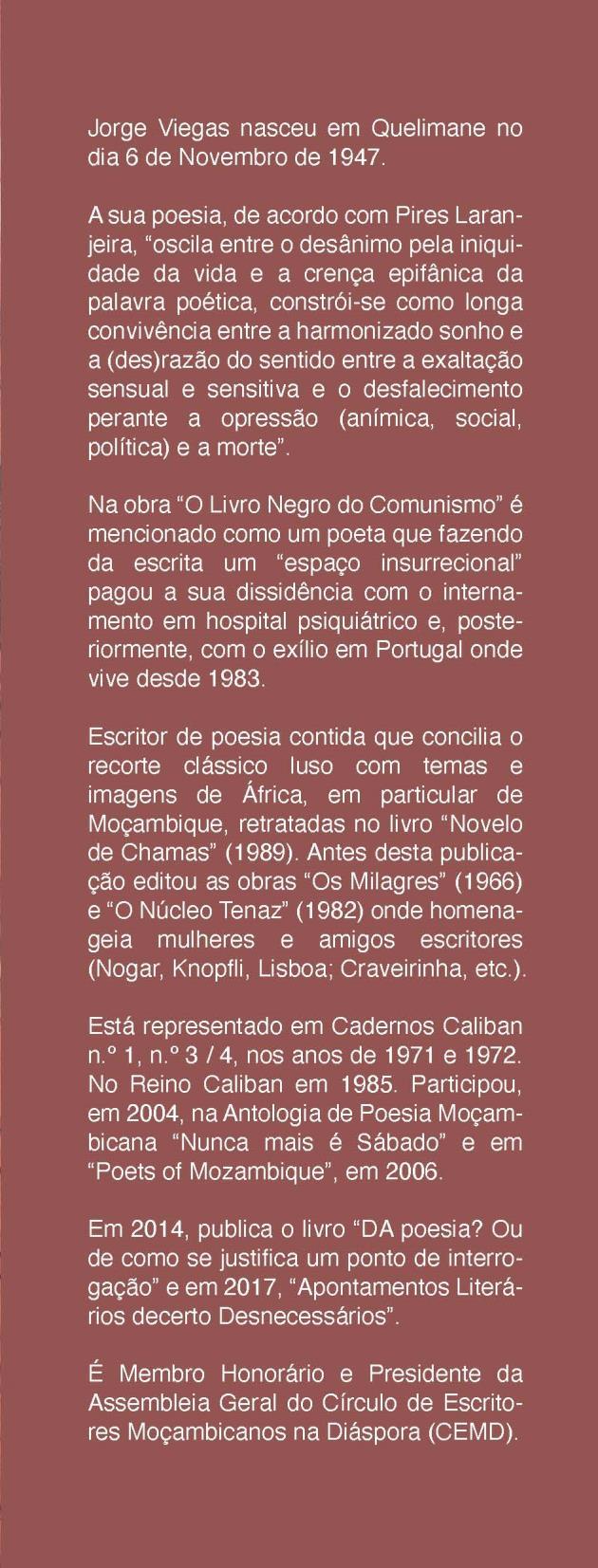 Jorge Viegas nasceu em Quelimane no dia 6 de Novembro de 1947.

A sua poesia, de acordo com Pires Laranjeira, “oscila entre o desânimo pela iniquidade da vida e a crença epifânica da palavra poética, constrói-se como longa convivência entre a harmonizado sonho e a (des)razão do sentido entre a exaltação sensual e sensitiva e o desfalecimento perante a opressão (anímica, social, política) e a morte”.

Na obra “O Livro Negro do Comunismo” é mencionado como um poeta que fazendo da escrita um “espaço insurrecional” pagou a sua dissidência com o internamento em hospital psiquiátrico e, posteriormente, com o exílio em Portugal onde vive desde 1983.

Escritor de poesia contida que concilia o recorte clássico luso com temas e imagens de África, em particular de Moçambique, retratadas no livro “Novelo de Chamas” (1989). Antes desta publicação editou as obras “Os Milagres” (1966) e “O Núcleo Tenaz” (1982) onde homenageia mulheres e amigos escritores (Nogar, Knopfli, Lisboa; Craveirinha, etc.).

Está representado em Cadernos Caliban n.º 1, n.º 3 / 4, nos anos de 1971 e 1972. No Reino Caliban em 1985. Participou, em 2004, na Antologia de Poesia Moçambicana “Nunca mais é Sábado” e em “Poets of Mozambique”, em 2006.

Em 2014, publica o livro “DA poesia? Ou de como se justifica um ponto de interrogação” e em 2017, “Apontamentos Literários decerto Desnecessários”.

É Membro Honorário e Presidente da Assembleia Geral do Círculo de Escritores Moçambicanos na Diáspora (CEMD).